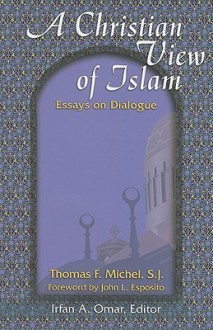 A Christian View of Islam

Essays on Dialogue

Thomas F. Michel, S.J.

Foreword by John L. Esposito

Irfan A. Omar, Editor